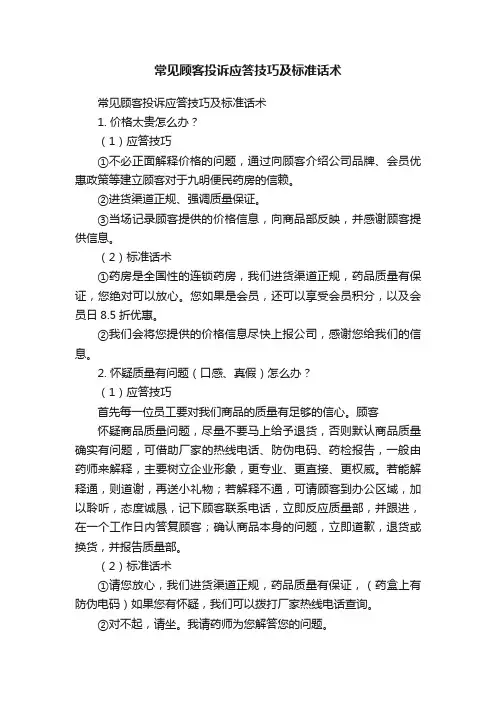 常见顾客投诉应答技巧及标准话术

常见顾客投诉应答技巧及标准话术

1. 价格太贵怎么办？

（1）应答技巧

①不必正面解释价格的问题，通过向顾客介绍公司品牌、会员优惠政策等建立顾客对于九明便民药房的信赖。

②进货渠道正规、强调质量保证。

③当场记录顾客提供的价格信息，向商品部反映，并感谢顾客提供信息。

（2）标准话术

①药房是全国性的连锁药房，我们进货渠道正规，药品质量有保证，您绝对可以放心。您如果是会员，还可以享受会员积分，以及会员日 8.5 折优惠。

②我们会将您提供的价格信息尽快上报公司，感谢您给我们的信息。

2. 怀疑质量有问题（口感、真假）怎么办？

（1）应答技巧

首先每一位员工要对我们商品的质量有足够的信心。顾客

怀疑商品质量问题，尽量不要马上给予退货，否则默认商品质量确实有问题，可借助厂家的热线电话、防伪电码、药检报告，一般由药师来解释，主要树立企业形象，更专业、更直接、更权威。若能解释通，则道谢，再送小礼物；若解释不通，可请顾客到办公区域，加以聆听，态度诚恳，记下顾客联系电话，立即反应质量部，并跟进，在一个工作日内答复顾客；确认商品本身的问题，立即道歉，退货或换货，并报告质量部。

（2）标准话术

①请您放心，我们进货渠道正规，药品质量有保证，（药盒上有防伪电码）如果您有怀疑，我们可以拨打厂家热线电话查询。

②对不起，请坐。我请药师为您解答您的问题。